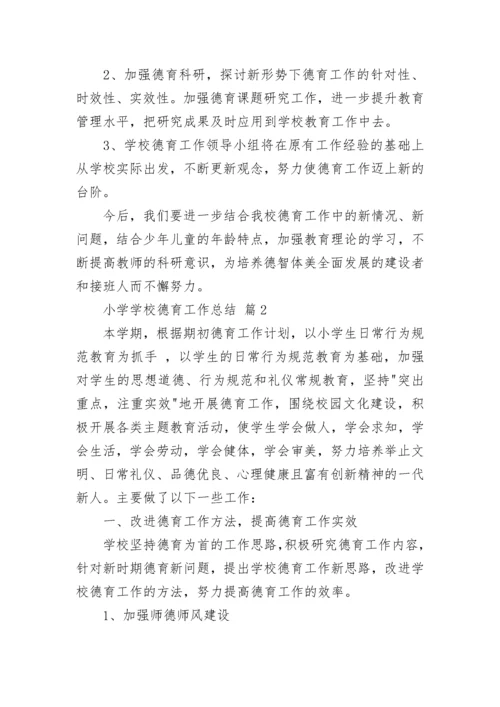 2、加强德育科研，探讨新形势下德育工作的针对性、时效性、实效性。加强德育课题研究工作，进一步提升教育管理水平，把研究成果及时应用到学校教育工作中去。

3、学校德育工作领导小组将在原有工作经验的基础上从学校实际出发，不断更新观念，努力使德育工作迈上新的台阶。

今后，我们要进一步结合我校德育工作中的新情况、新问题，结合少年儿童的年龄特点，加强教育理论的学习，不断提高教师的科研意识，为培养德智体美全面发展的建设者和接班人而不懈努力。

小学学校德育工作总结 篇2

本学期，根据期初德育工作计划，以小学生日常行为规范教育为抓手 ，以学生的日常行为规范教育为基础，加强对学生的思想道德、行为规范和礼仪常规教育，坚持"突出重点，注重实效"地开展德育工作，围绕校园文化建设，积极开展各类主题教育活动，使学生学会做人，学会求知，学会生活，学会劳动，学会健体，学会审美，努力培养举止文明、日常礼仪、品德优良、心理健康且富有创新精神的一代新人。主要做了以下一些工作：

一、改进德育工作方法，提高德育工作实效

学校坚持德育为首的工作思路,积极研究德育工作内容，针对新时期德育新问题，提出学校德育工作新思路，改进学校德育工作的方法，努力提高德育工作的效率。

1、加强师德师风建设